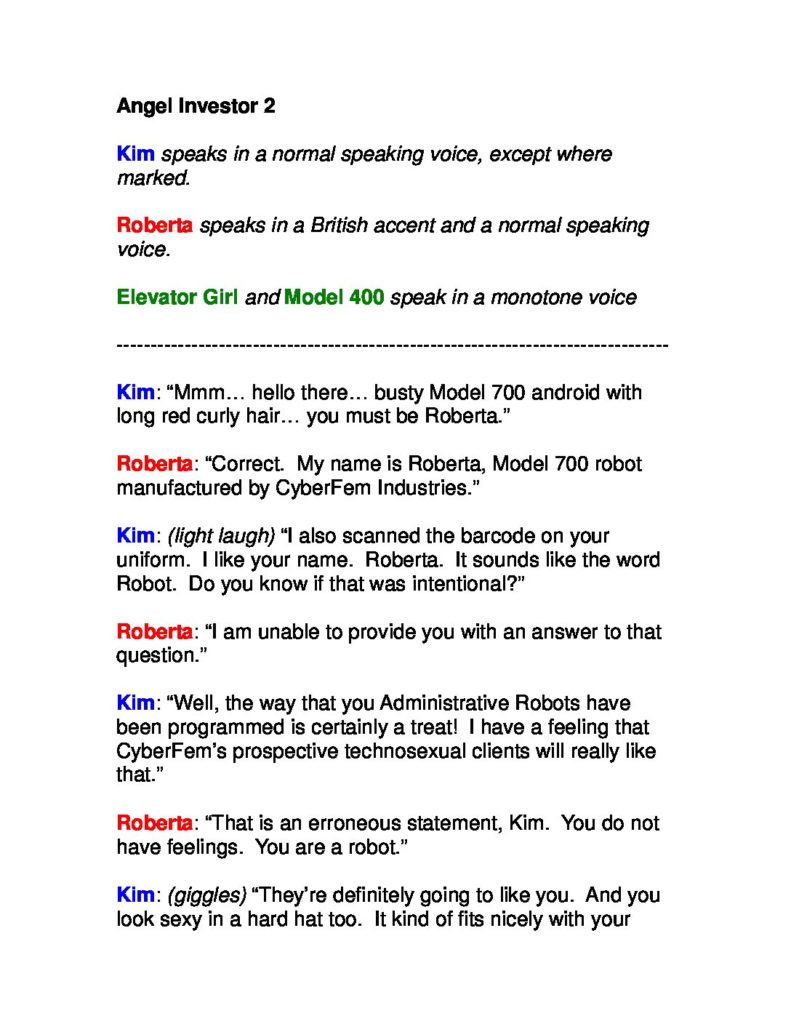 Angel Investor 2

Kim speaks in a normal speaking voice, except where marked.

Roberta speaks in a British accent and a normal speaking voice.

Elevator Girl and Model 400 speak in a monotone voice

--------------------------------------------------------------------------------

Kim: “Mmm… hello there… busty Model 700 android with long red curly hair… you must be Roberta.”

Roberta: “Correct. My name is Roberta, Model 700 robot manufactured by CyberFem Industries.”

Kim: (light laugh) “I also scanned the barcode on your uniform. I like your name. Roberta. It sounds like the word Robot. Do you know if that was intentional?”

Roberta: “I am unable to provide you with an answer to that question.”

Kim: “Well, the way that you Administrative Robots have been programmed is certainly a treat! I have a feeling that CyberFem’s prospective technosexual clients will really like that.”

Roberta: “That is an erroneous statement, Kim. You do not have feelings. You are a robot.”

Kim: (giggles) “They’re definitely going to like you. And you look sexy in a hard hat too. It kind of fits nicely with your